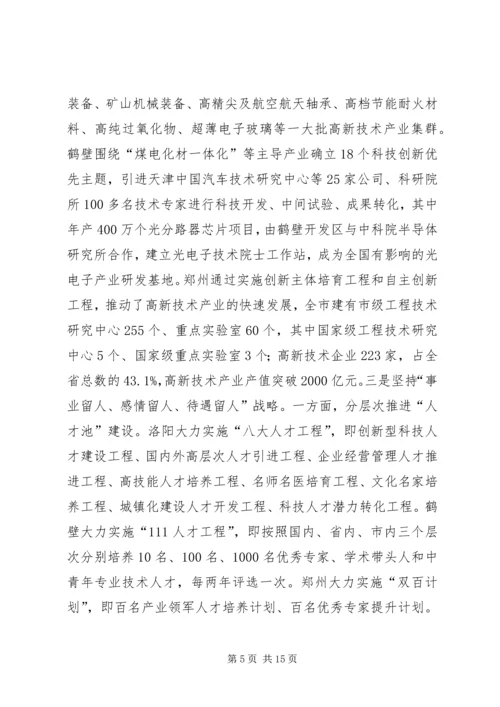 装备、矿山机械装备、高精尖及航空航天轴承、高档节能耐火材料、高纯过氧化物、超薄电子玻璃等一大批高新技术产业集群。鹤壁围绕“煤电化材一体化”等主导产业确立18个科技创新优先主题，引进天津中国汽车技术研究中心等25家公司、科研院所100多名技术专家进行科技开发、中间试验、成果转化，其中年产400万个光分路器芯片项目，由鹤壁开发区与中科院半导体研究所合作，建立光电子技术院士工作站，成为全国有影响的光电子产业研发基地。郑州通过实施创新主体培育工程和自主创新工程，推动了高新技术产业的快速发展，全市建有市级工程技术研究中心255个、重点实验室60个，其中国家级工程技术研究中心5个、国家级重点实验室3个；高新技术企业223家，占全省总数的43.1%,高新技术产业产值突破2000亿元。三是坚持“事业留人、感情留人、待遇留人”战略。一方面，分层次推进“人才池”建设。洛阳大力实施“八大人才工程”，即创新型科技人才建设工程、国内外高层次人才引进工程、企业经营管理人才推进工程、高技能人才培养工程、名师名医培育工程、文化名家培养工程、城镇化建设人才开发工程、科技人才潜力转化工程。鹤壁大力实施“111人才工程”，即按照国内、省内、市内三个层次分别培养10名、100名、1000名优秀专家、学术带头人和中青年专业技术人才，每两年评选一次。郑州大力实施“双百计划”，即百名产业领军人才培养计划、百名优秀专家提升计划。

第5页 共15页